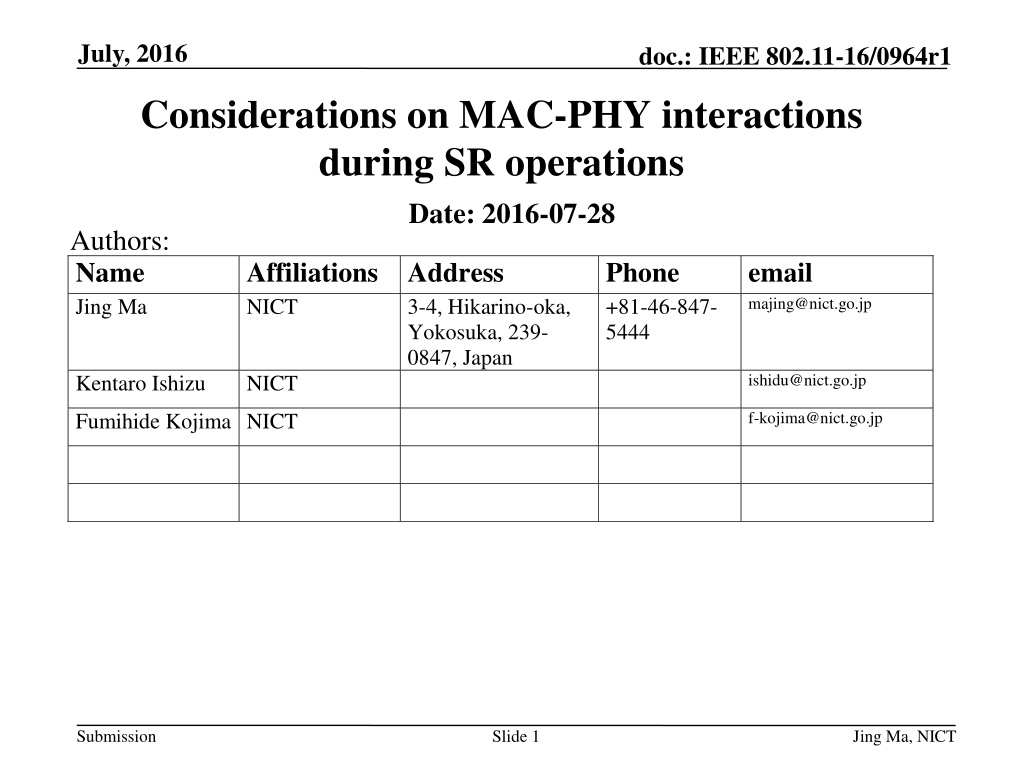 July, 2016

doc.: IEEE 802.11-16/0964r1

Considerations on MAC-PHY interactions during SR operations

Date: 2016-07-28

Authors:

| Name | Affiliations | Address | Phone | email |
|---|---|---|---|---|
| Jing Ma | NICT | 3-4, Hikarino-oka, Yokosuka, 239-0847, Japan | +81-46-847-5444 | majing@nict.go.jp |
| Kentaro Ishizu | NICT | | | ishidu@nict.go.jp |
| Fumihide Kojima | NICT | | | f-kojima@nict.go.jp |
| | | | | |
| | | | | |

Submission

Slide 1

Jing Ma, NICT